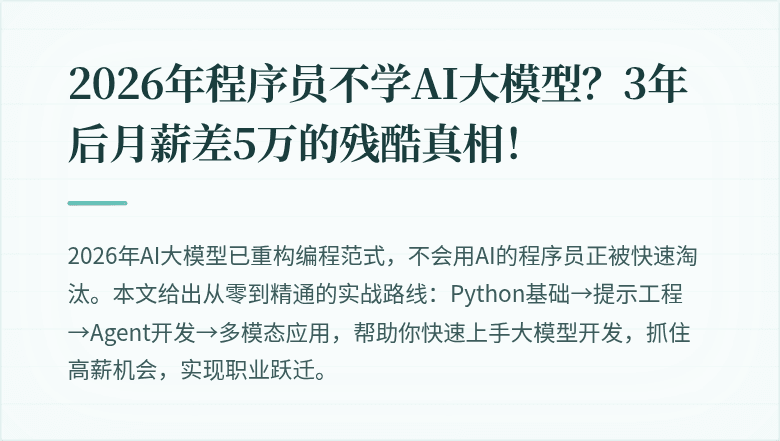 2026年程序员不学AI大模型？3年后月薪差5万的残酷真相！

2026年AI大模型已重构编程范式，不会用AI的程序员正被快速淘汰。本文给出从零到精通的实战路线：Python基础→提示工程→Agent开发→多模态应用，帮助你快速上手大模型开发，抓住高薪机会，实现职业跃迁。